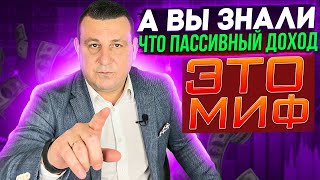 А ВЫ ЗНАЛИ
ЧТО ПАССИВНЫЙ ДОХОД
ЭТО
МИФ